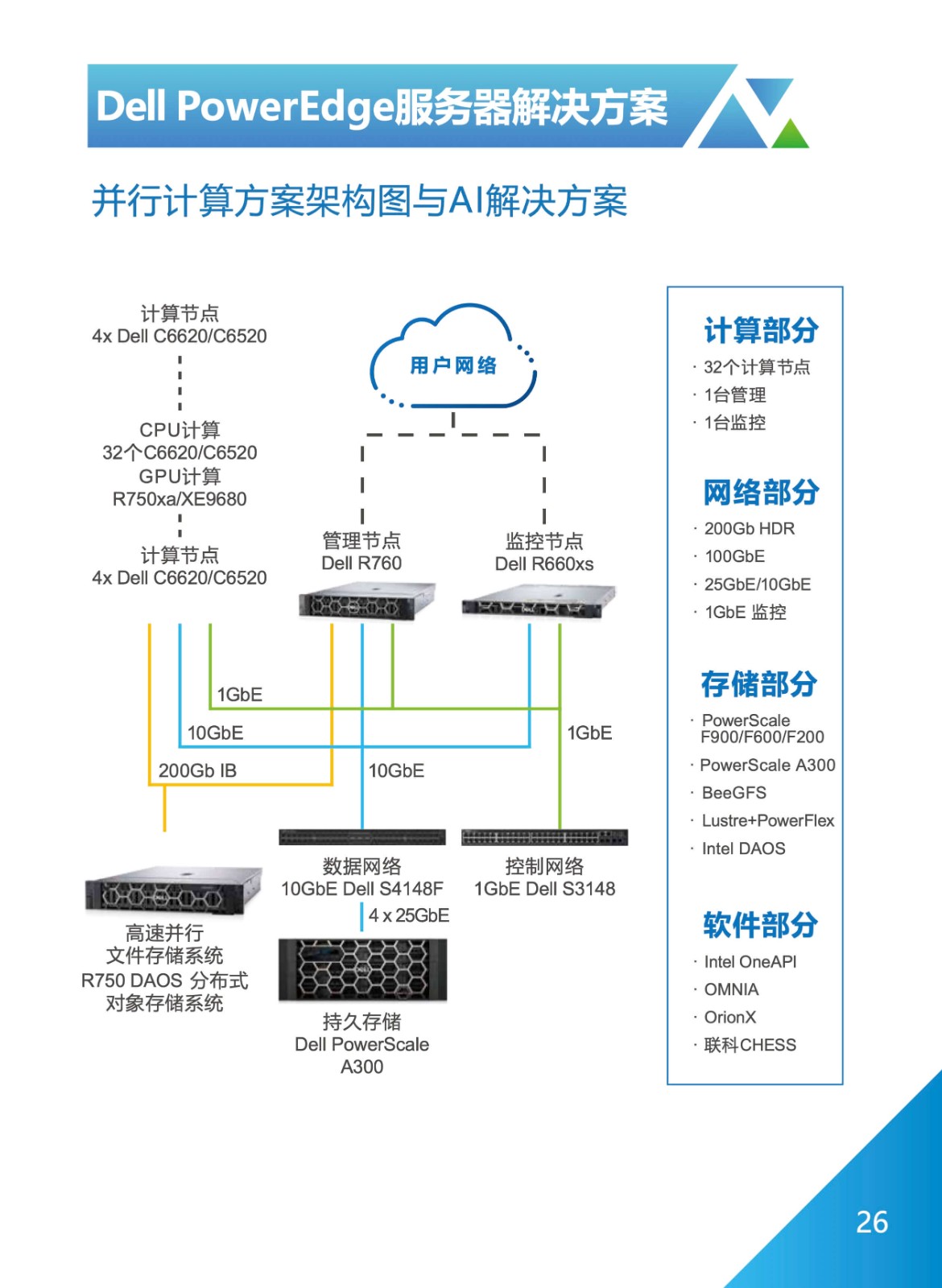 Dell PowerEdge服务器解决方案

并行计算方案架构图与AI解决方案

计算节点
4x Dell C6620/C6520

CPU计算
32个C6620/C6520
GPU计算
R750xa/XE9680

计算节点
4x Dell C6620/C6520

用户网络

管理节点
Dell R760

监控节点
Dell R660xs

1GbE

10GbE

200Gb IB

10GbE

1GbE

数据网络
10GbE Dell S4148F

控制网络
1GbE Dell S3148

4 x 25GbE

高速并行
文件存储系统
R750 DAOS 分布式
对象存储系统

持久存储
Dell PowerScale
A300

计算部分
· 32个计算节点
· 1台管理
· 1台监控

网络部分
· 200Gb HDR
· 100GbE
· 25GbE/10GbE
· 1GbE 监控

存储部分
· PowerScale F900/F600/F200
· PowerScale A300
· BeeGFS
· Lustre+PowerFlex
· Intel DAOS

软件部分
· Intel OneAPI
· OMNIA
· OrionX
· 联科CHESS

26